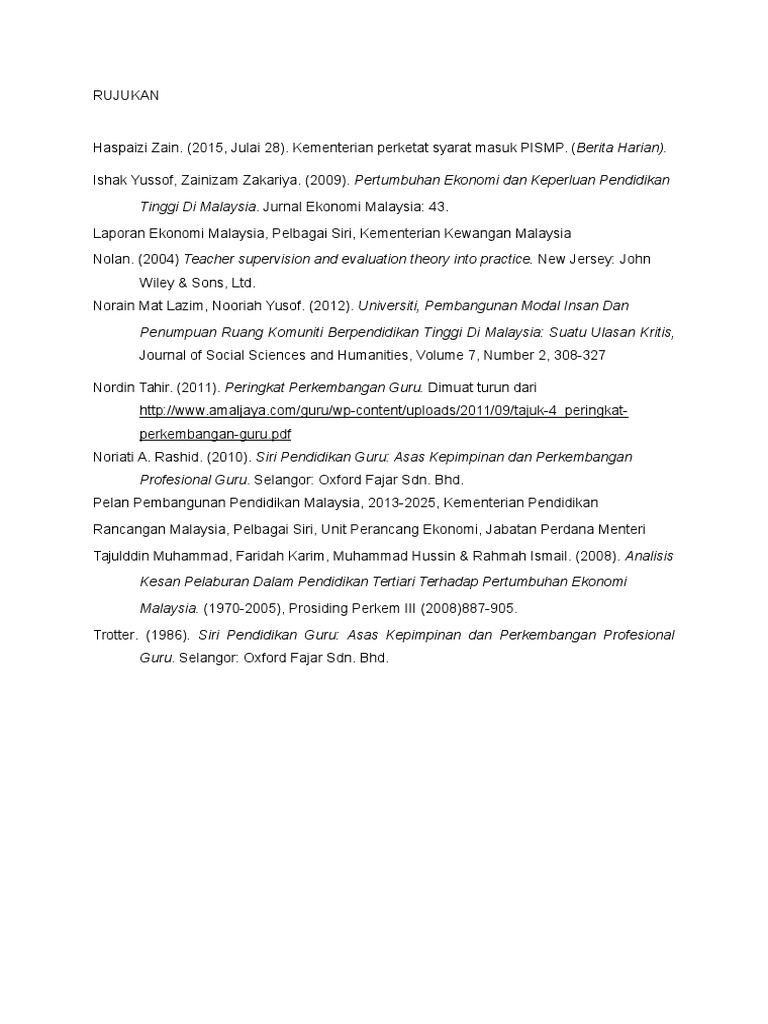 RUJUKAN

Haspaizi Zain. (2015, Julai 28). Kementerian perketat syarat masuk PISMP. (Berita Harian).

Ishak Yussof, Zainizam Zakariya. (2009). Pertumbuhan Ekonomi dan Keperluan Pendidikan Tinggi Di Malaysia. Jurnal Ekonomi Malaysia: 43.

Laporan Ekonomi Malaysia, Pelbagai Siri, Kementerian Kewangan Malaysia

Nolan. (2004) Teacher supervision and evaluation theory into practice. New Jersey: John Wiley & Sons, Ltd.

Norain Mat Lazim, Nooriah Yusof. (2012). Universiti, Pembangunan Modal Insan Dan Penumpuan Ruang Komuniti Berpendidikan Tinggi Di Malaysia: Suatu Ulasan Kritis, Journal of Social Sciences and Humanities, Volume 7, Number 2, 308-327

Nordin Tahir. (2011). Peringkat Perkembangan Guru. Dimuat turun dari http://www.amaljaya.com/guru/wp-content/uploads/2011/09/tajuk-4_peringkat-perkembangan-guru.pdf

Noriati A. Rashid. (2010). Siri Pendidikan Guru: Asas Kepimpinan dan Perkembangan Profesional Guru. Selangor: Oxford Fajar Sdn. Bhd.

Pelan Pembangunan Pendidikan Malaysia, 2013-2025, Kementerian Pendidikan

Rancangan Malaysia, Pelbagai Siri, Unit Perancang Ekonomi, Jabatan Perdana Menteri

Tajulddin Muhammad, Faridah Karim, Muhammad Hussin & Rahmah Ismail. (2008). Analisis Kesan Pelaburan Dalam Pendidikan Tertiari Terhadap Pertumbuhan Ekonomi Malaysia. (1970-2005), Prosiding Perkem III (2008)887-905.

Trotter. (1986). Siri Pendidikan Guru: Asas Kepimpinan dan Perkembangan Profesional Guru. Selangor: Oxford Fajar Sdn. Bhd.